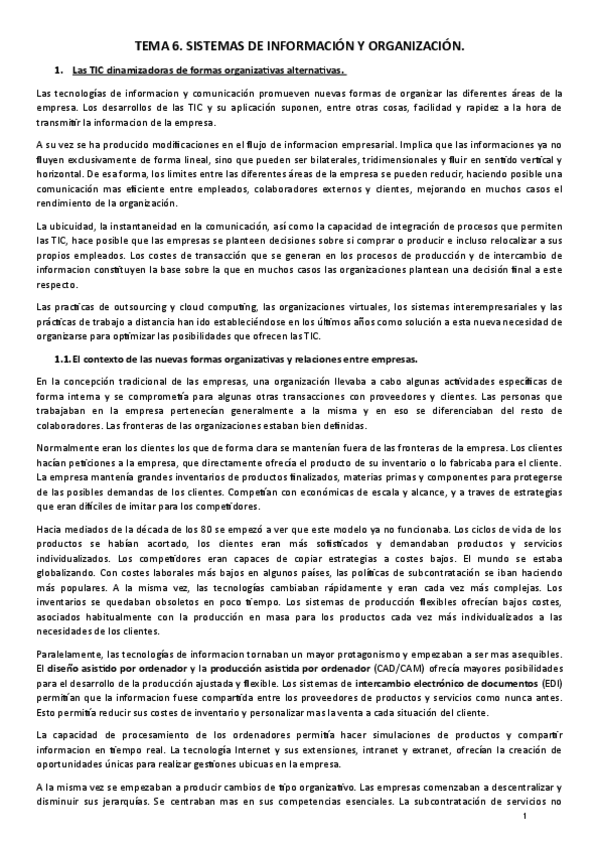 TEMA 6. SISTEMAS DE INFORMACIÓN Y ORGANIZACIÓN.

1. Las TIC dinamizadoras de formas organizativas alternativas.

Las tecnologías de informacion y comunicación promueven nuevas formas de organizar las diferentes áreas de la empresa. Los desarrollos de las TIC y su aplicación suponen, entre otras cosas, facilidad y rapidez a la hora de transmitir la informacion de la empresa.

A su vez se ha producido modificaciones en el flujo de informacion empresarial. Implica que las informaciones ya no fluyen exclusivamente de forma lineal, sino que pueden ser bilaterales, tridimensionales y fluir en sentido vertical y horizontal. De esa forma, los limites entre las diferentes áreas de la empresa se pueden reducir, haciendo posible una comunicación mas eficiente entre empleados, colaboradores externos y clientes, mejorando en muchos casos el rendimiento de la organización.

La ubicuidad, la instantaneidad en la comunicación, así como la capacidad de integración de procesos que permiten las TIC, hace posible que las empresas se planteen decisiones sobre si comprar o producir e incluso relocalizar a sus propios empleados. Los costes de transacción que se generan en los procesos de producción y de intercambio de informacion constituyen la base sobre la que en muchos casos las organizaciones plantean una decisión final a este respecto.

Las practicas de outsourcing y cloud computing, las organizaciones virtuales, los sistemas interempresariales y las prácticas de trabajo a distancia han ido estableciéndose en los últimos años como solución a esta nueva necesidad de organizarse para optimizar las posibilidades que ofrecen las TIC.

1.1. El contexto de las nuevas formas organizativas y relaciones entre empresas.

En la concepción tradicional de las empresas, una organización llevaba a cabo algunas actividades específicas de forma interna y se comprometía para algunas otras transacciones con proveedores y clientes. Las personas que trabajaban en la empresa pertenecían generalmente a la misma y en eso se diferenciaban del resto de colaboradores. Las fronteras de las organizaciones estaban bien definidas.

Normalmente eran los clientes los que de forma clara se mantenían fuera de las fronteras de la empresa. Los clientes hacían peticiones a la empresa, que directamente ofrecía el producto de su inventario o lo fabricaba para el cliente. La empresa mantenía grandes inventarios de productos finalizados, materias primas y componentes para protegerse de las posibles demandas de los clientes. Competían con económicas de escala y alcance, y a traves de estrategias que eran difíciles de imitar para los competidores.

Hacia mediados de la década de los 80 se empezó a ver que este modelo ya no funcionaba. Los ciclos de vida de los productos se habían acortado, los clientes eran más sofisticados y demandaban productos y servicios individualizados. Los competidores eran capaces de copiar estrategias a costes bajos. El mundo se estaba globalizando. Con costes laborales más bajos en algunos países, las políticas de subcontratación se iban haciendo más populares. A la misma vez, las tecnologías cambiaban rápidamente y eran cada vez más complejas. Los inventarios se quedaban obsoletos en poco tiempo. Los sistemas de producción flexibles ofrecían bajos costes, asociados habitualmente con la producción en masa para los productos cada vez más individualizados a las necesidades de los clientes.

Paralelamente, las tecnologías de informacion tornaban un mayor protagonismo y empezaban a ser mas asequibles. El diseño asistido por ordenador y la producción asistida por ordenador (CAD/CAM) ofrecía mayores posibilidades para el desarrollo de la producción ajustada y flexible. Los sistemas de intercambio electrónico de documentos (EDI) permitían que la informacion fuese compartida entre los proveedores de productos y servicios como nunca antes. Esto permitía reducir sus costes de inventario y personalizar mas la venta a cada situación del cliente.

La capacidad de procesamiento de los ordenadores permitía hacer simulaciones de productos y compartir informacion en tiempo real. La tecnología Internet y sus extensiones, intranet y extranet, ofrecían la creación de oportunidades únicas para realizar gestiones ubicuas en la empresa.

A la misma vez se empezaban a producir cambios de tipo organizativo. Las empresas comenzaban a descentralizar y disminuir sus jerarquías. Se centraban mas en sus competencias esenciales. La subcontratación de servicios no

1